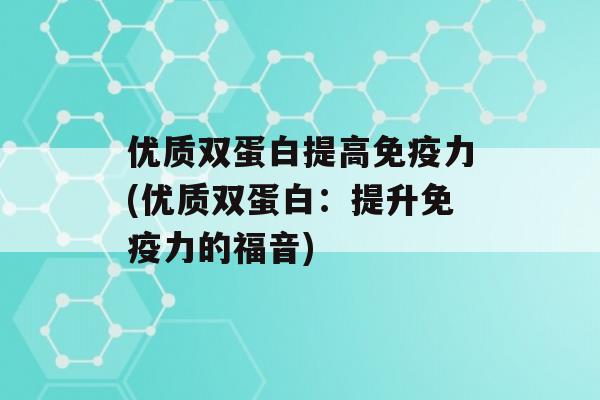 优质双蛋白提高免疫力(优质双蛋白：提升免疫力的福音)